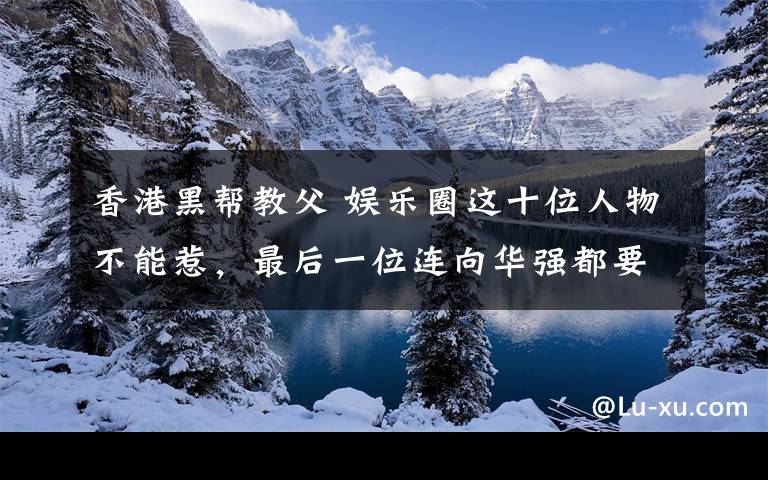 香港黑帮教父 娱乐圈这十位人物不能惹，最后一位连向华强都要

@Lu-xu.com